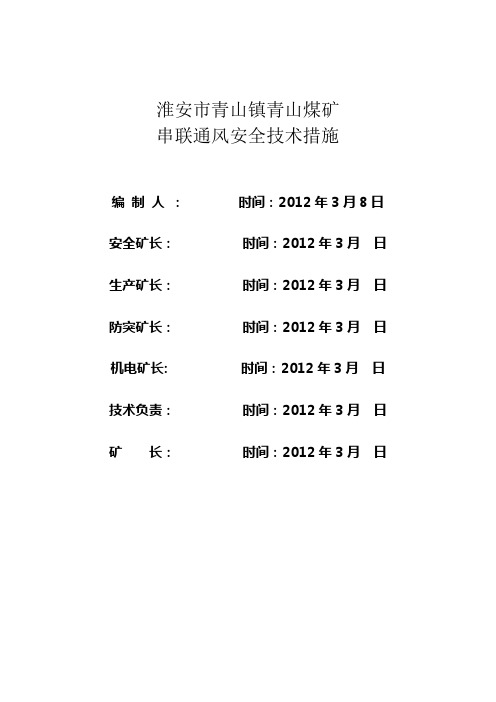 淮安市青山镇青山煤矿
串联通风安全技术措施

编 制 人 ： 时间：2012 年 3 月 8 日

安全矿长： 时间：2012 年 3 月 日

生产矿长： 时间：2012 年 3 月 日

防突矿长： 时间：2012 年 3 月 日

机电矿长: 时间：2012 年 3 月 日

技术负责： 时间：2012 年 3 月 日

矿 长： 时间：2012 年 3 月 日